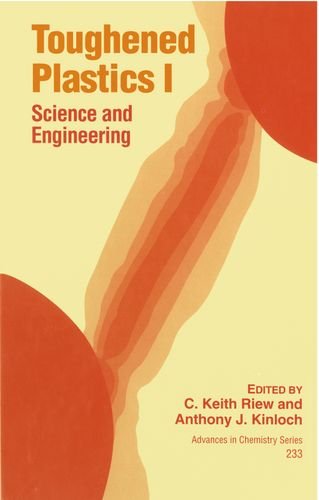 Toughened Plastics I

Science and Engineering

EDITED BY
C. Keith Riew and
Anthony J. Kinloch

Advances in Chemistry Series
233